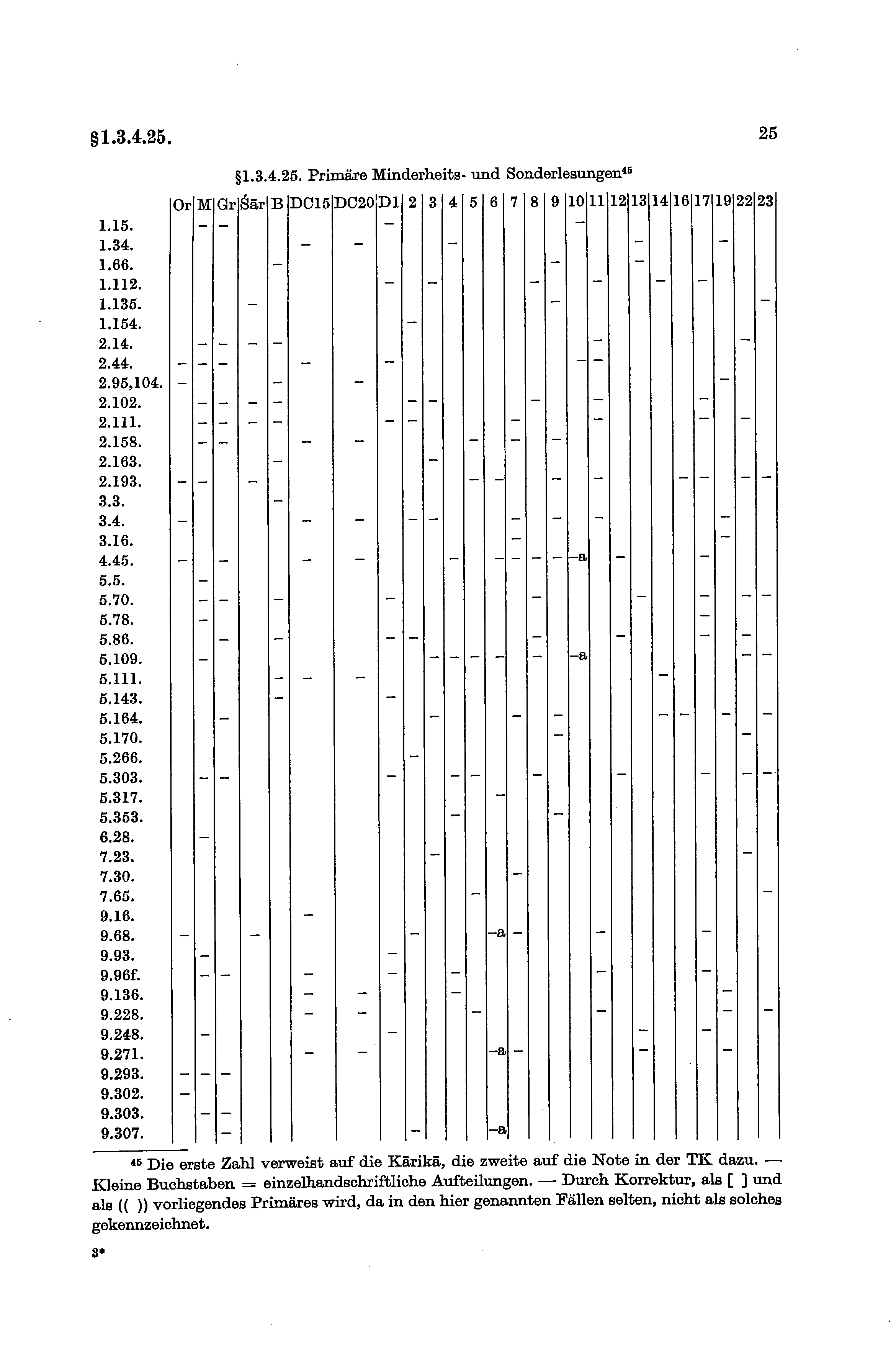 §1.3.4.25. 25

§1.3.4.25. Primäre Minderheits- und Sonderlesungen⁴⁵

| | Or | M | Gr | Śār | B | DC15 | DC20 | D1 | 2 | 3 | 4 | 5 | 6 | 7 | 8 | 9 | 10 | 11 | 12 | 13 | 14 | 16 | 17 | 19 | 22 | 23 |
|---|---|---|---|---|---|---|---|---|---|---|---|---|---|---|---|---|---|---|---|---|---|---|---|---|---|---|
| 1.15. | | – | – | | | | | – | | | | | | | | | – | | | | | | | | | |
| 1.34. | | | | | | – | – | | | | – | | | | | | | | | – | | | | – | | |
| 1.66. | | | | | – | | | | | | | | | | | – | | | | – | | | | | | |
| 1.112. | | | | | | | | – | | – | | | | | – | | | – | | | – | | – | | | |
| 1.135. | | | | – | | | | | | | | | | | | – | | | | | | | | | | – |
| 1.154. | | | | | | | | | – | | | | | | | | | | | | | | | | | |
| 2.14. | | – | – | – | – | | | | | | | | | | | | | – | | | | | | | – | |
| 2.44. | – | – | – | | | – | | – | | | | | | | | | – | – | | | | | | | | |
| 2.95,104. | – | | | | – | | – | | | | | | | | | | | | | | | | | – | | |
| 2.102. | | – | – | – | – | | | | – | – | | | | | – | | | – | | | | | – | | | |
| 2.111. | | – | – | – | – | | | – | – | | | | | – | | | | – | | | | | – | | – | |
| 2.158. | | – | – | | | – | – | | | | | – | | – | | – | | | | | | | | | | |
| 2.163. | | | | | – | | | | | – | | | | | | | | | | | | | | | | |
| 2.193. | – | – | | – | | | | | | | | – | – | | | – | | – | | | | – | – | | – | – |
| 3.3. | | | | | – | | | | | | | | | | | | | | | | | | | | | |
| 3.4. | – | | | | | – | – | | – | – | | | | – | | – | | – | | | | | | – | | |
| 3.16. | | | | | | | | | | | | | | – | | | | | | | | | | – | | |
| 4.45. | – | | – | | | – | – | | | | – | | – | – | – | – | –a | | – | | | | – | | | |
| 5.5. | | – | | | | | | | | | | | | | | | | | | | | | | | | |
| 5.70. | | – | – | | – | | | – | | | | | | | – | | | | | – | | | – | | – | – |
| 5.78. | | – | | | | | | | | | | | | | | | | | | | | | – | | | |
| 5.86. | | | – | | – | | | – | – | | | | | | – | | | | – | | | | – | | – | |
| 5.109. | | – | | | | | | | | – | – | – | – | | – | | –a | | | | | | | | – | – |
| 5.111. | | | | | – | – | – | | | | | | | | | | | | | | – | | | | | |
| 5.143. | | | | | – | | | – | | | | | | | | | | | | | | | | | | |
| 5.164. | | | – | | | | | | | – | | | | – | | – | | | | | – | – | | – | | – |
| 5.170. | | | | | | | | | | | | | | | | – | | | | | | | | | – | |
| 5.266. | | | | | | | | | – | | | | | | | | | | | | | | | | | |
| 5.303. | | – | – | | | | | – | | | – | – | | | – | | | | – | | | | – | | – | – |
| 5.317. | | | | | | | | | | | | | – | | | | | | | | | | | | | |
| 5.353. | | | | | | | | | | | – | | | | | – | | | | | | | | | | |
| 6.28. | | – | | | | | | | | | | | | | | | | | | | | | | | | |
| 7.23. | | | | | | | | | | – | | | | | | | | | | | | | | | – | |
| 7.30. | | | | | | | | | | | | | | – | | | | | | | | | | | | |
| 7.65. | | | | | | | | | | | | – | | | | | | | | | | | | | | – |
| 9.16. | | | | | | – | | | | | | | | | | | | | | | | | | | | |
| 9.68. | – | | | – | | | | | – | | | | –a | – | | | | – | | | | | – | | | |
| 9.93. | | – | | | | | | – | | | | | | | | | | | | | | | | | | |
| 9.96f. | | – | – | | | – | | – | | | – | | | | | | | – | | | | | – | | | |
| 9.136. | | | | | | – | – | | | | – | | | | | | | | | | | | | – | | |
| 9.228. | | | | | | – | – | | | | | – | | | | | | – | | | | | | – | | – |
| 9.248. | | – | | | | | | – | | | | | | | | | | | | – | | | – | | | |
| 9.271. | | | | | | – | – | | | | | | –a | – | | | | | | – | | | | – | | |
| 9.293. | – | – | – | | | | | | | | | | | | | | | | | | | | | | | |
| 9.302. | – | | | | | | | | | | | | | | | | | | | | | | | | | |
| 9.303. | | – | – | | | | | | | | | | | | | | | | | | | | | | | |
| 9.307. | | | – | | | | | | – | | | | –a | | | | | | | | | | | | | |

⁴⁵ Die erste Zahl verweist auf die Kārikā, die zweite auf die Note in der TK dazu. — Kleine Buchstaben = einzelhandschriftliche Aufteilungen. — Durch Korrektur, als [ ] und als (( )) vorliegendes Primäres wird, da in den hier genannten Fällen selten, nicht als solches gekennzeichnet.

3*